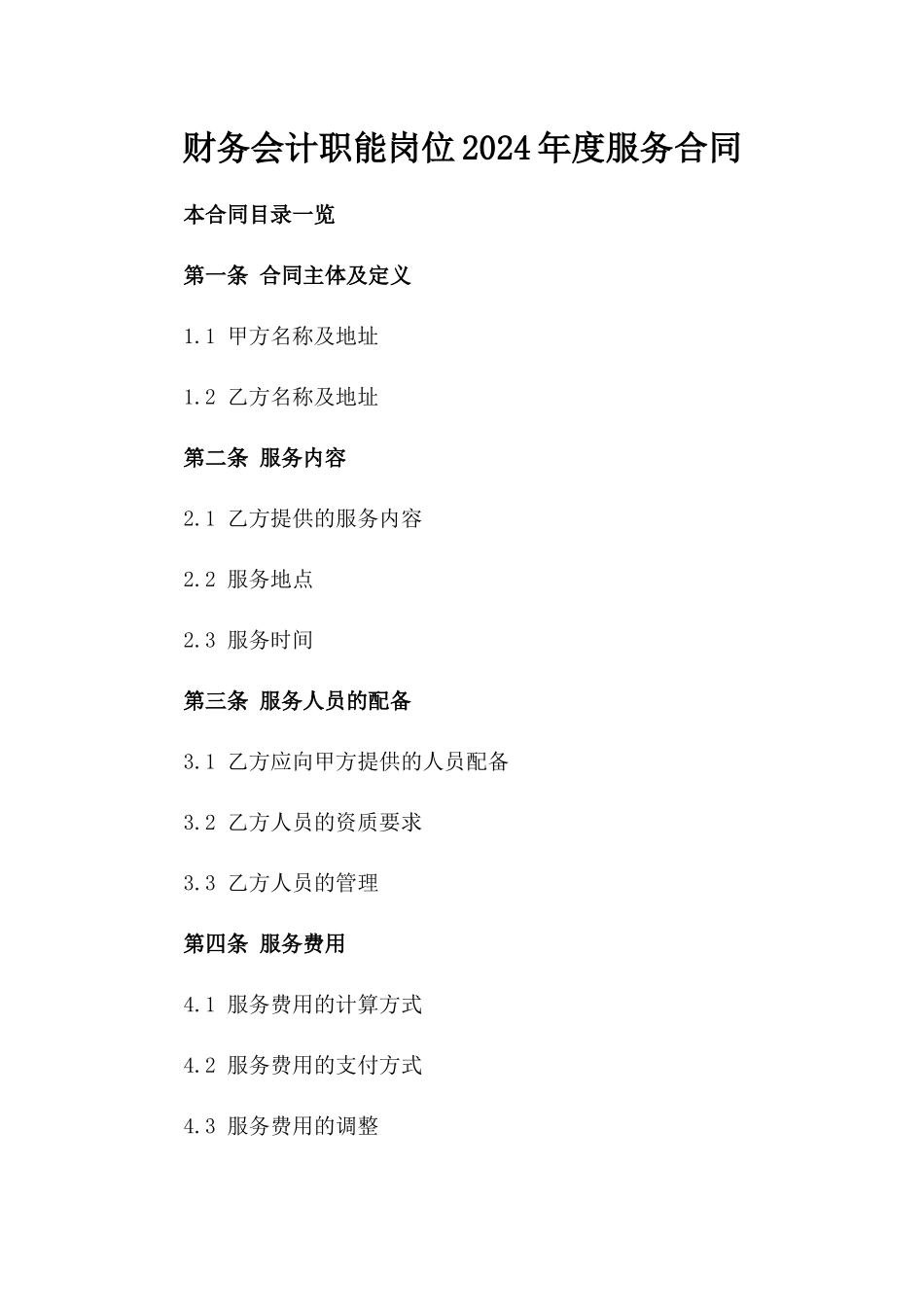 财务会计职能岗位2024年度服务合同

本合同目录一览

第一条 合同主体及定义

1.1 甲方名称及地址

1.2 乙方名称及地址

第二条 服务内容

2.1 乙方提供的服务内容

2.2 服务地点

2.3 服务时间

第三条 服务人员的配备

3.1 乙方应向甲方提供的人员配备

3.2 乙方人员的资质要求

3.3 乙方人员的管理

第四条 服务费用

4.1 服务费用的计算方式

4.2 服务费用的支付方式

4.3 服务费用的调整